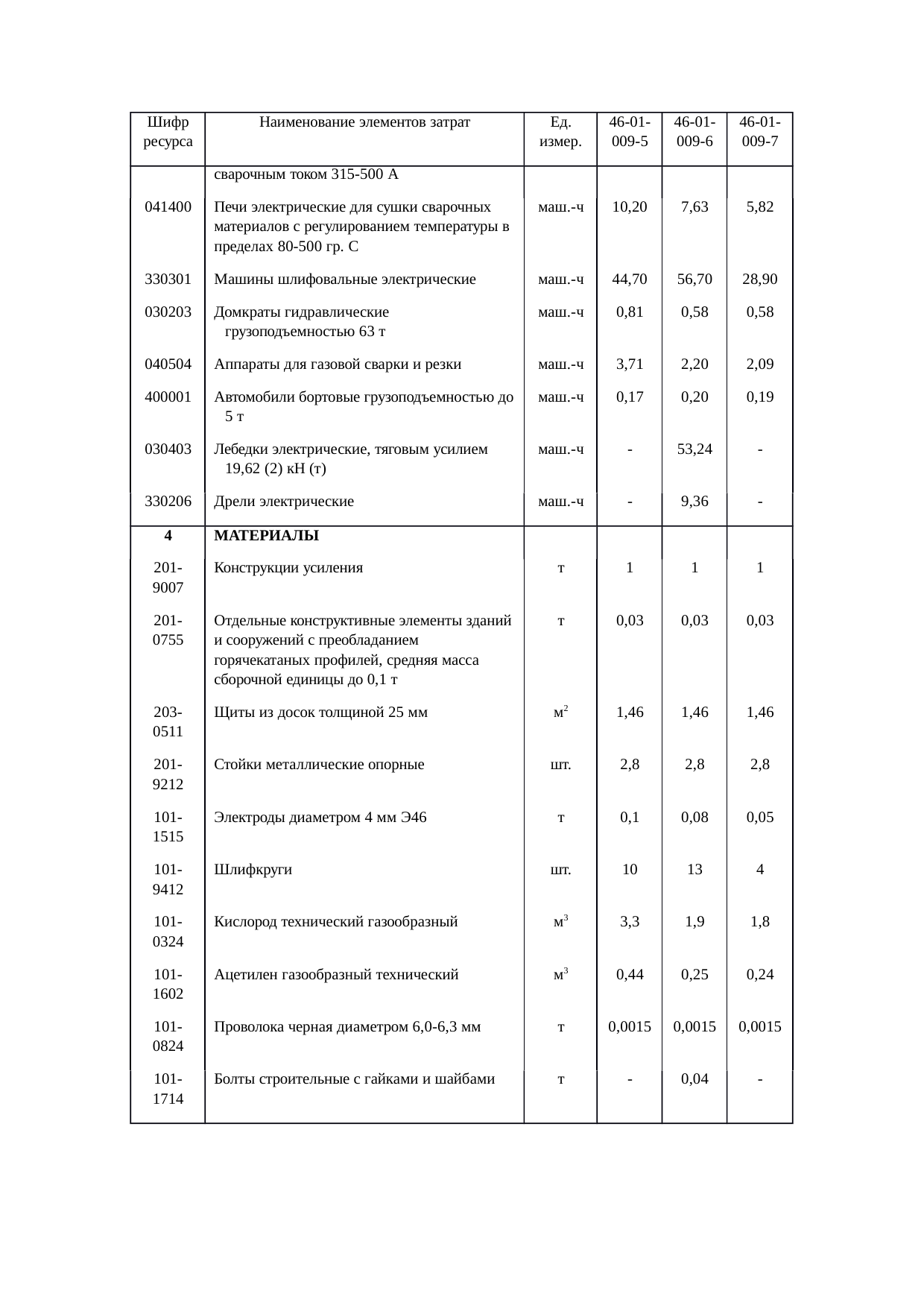 | Шифр ресурса | Наименование элементов затрат | Ед. измер. | 46-01-009-5 | 46-01-009-6 | 46-01-009-7 |
|---|---|---|---|---|---|
| | сварочным током 315-500 А | | | | |
| 041400 | Печи электрические для сушки сварочных материалов с регулированием температуры в пределах 80-500 гр. С | маш.-ч | 10,20 | 7,63 | 5,82 |
| 330301 | Машины шлифовальные электрические | маш.-ч | 44,70 | 56,70 | 28,90 |
| 030203 | Домкраты гидравлические грузоподъемностью 63 т | маш.-ч | 0,81 | 0,58 | 0,58 |
| 040504 | Аппараты для газовой сварки и резки | маш.-ч | 3,71 | 2,20 | 2,09 |
| 400001 | Автомобили бортовые грузоподъемностью до 5 т | маш.-ч | 0,17 | 0,20 | 0,19 |
| 030403 | Лебедки электрические, тяговым усилием 19,62 (2) кН (т) | маш.-ч | - | 53,24 | - |
| 330206 | Дрели электрические | маш.-ч | - | 9,36 | - |
| 4 | МАТЕРИАЛЫ | | | | |
| 201-9007 | Конструкции усиления | т | 1 | 1 | 1 |
| 201-0755 | Отдельные конструктивные элементы зданий и сооружений с преобладанием горячекатаных профилей, средняя масса сборочной единицы до 0,1 т | т | 0,03 | 0,03 | 0,03 |
| 203-0511 | Щиты из досок толщиной 25 мм | $м^2$ | 1,46 | 1,46 | 1,46 |
| 201-9212 | Стойки металлические опорные | шт. | 2,8 | 2,8 | 2,8 |
| 101-1515 | Электроды диаметром 4 мм Э46 | т | 0,1 | 0,08 | 0,05 |
| 101-9412 | Шлифкруги | шт. | 10 | 13 | 4 |
| 101-0324 | Кислород технический газообразный | $м^3$ | 3,3 | 1,9 | 1,8 |
| 101-1602 | Ацетилен газообразный технический | $м^3$ | 0,44 | 0,25 | 0,24 |
| 101-0824 | Проволока черная диаметром 6,0-6,3 мм | т | 0,0015 | 0,0015 | 0,0015 |
| 101-1714 | Болты строительные с гайками и шайбами | т | - | 0,04 | - |